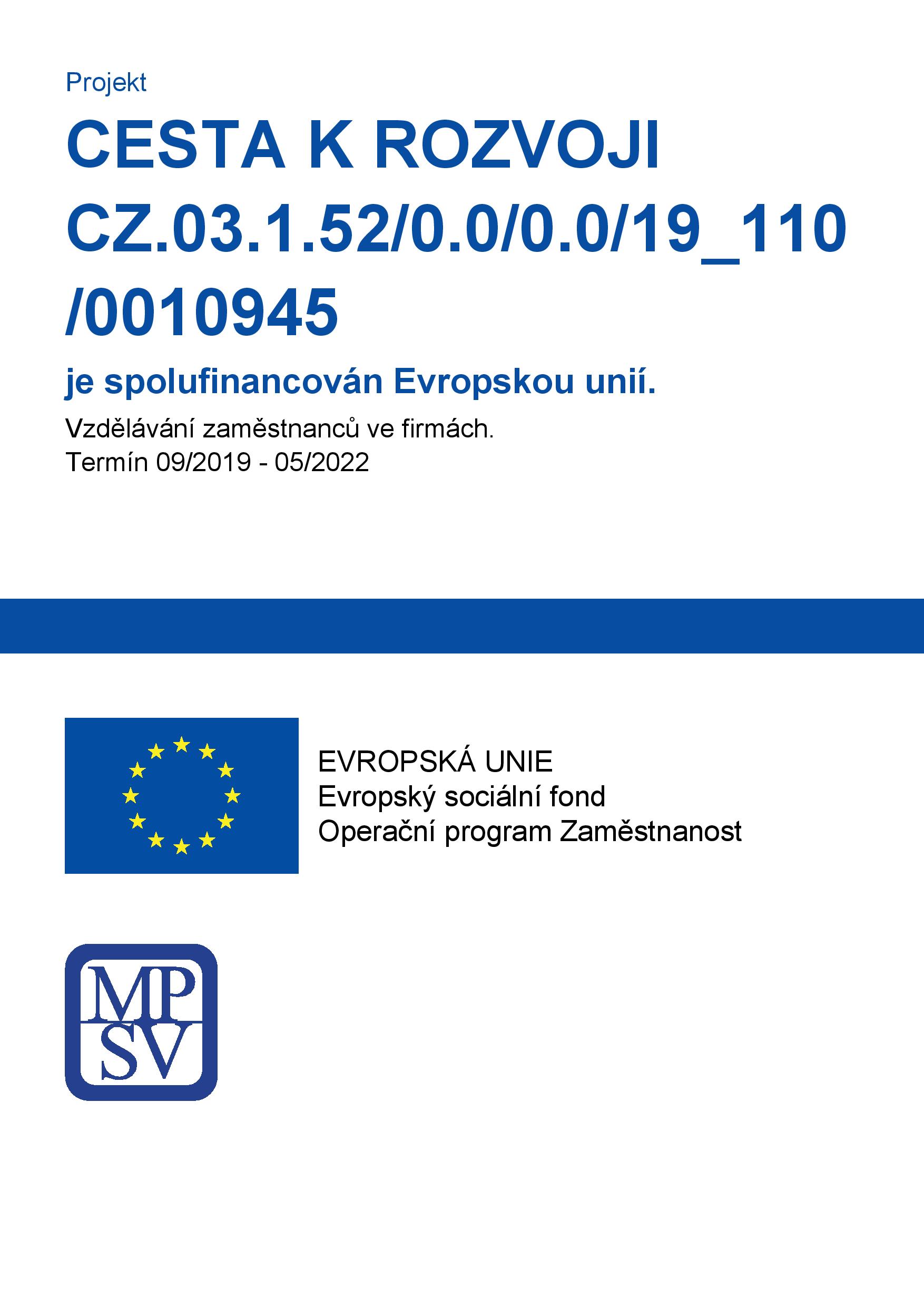 Projekt

CESTA K ROZVOJI
CZ.03.1.52/0.0/0.0/19_110
/0010945

je spolufinancován Evropskou unií.

Vzdělávání zaměstnanců ve firmách.
Termín 09/2019 - 05/2022

EVROPSKÁ UNIE
Evropský sociální fond
Operační program Zaměstnanost

MP
SV